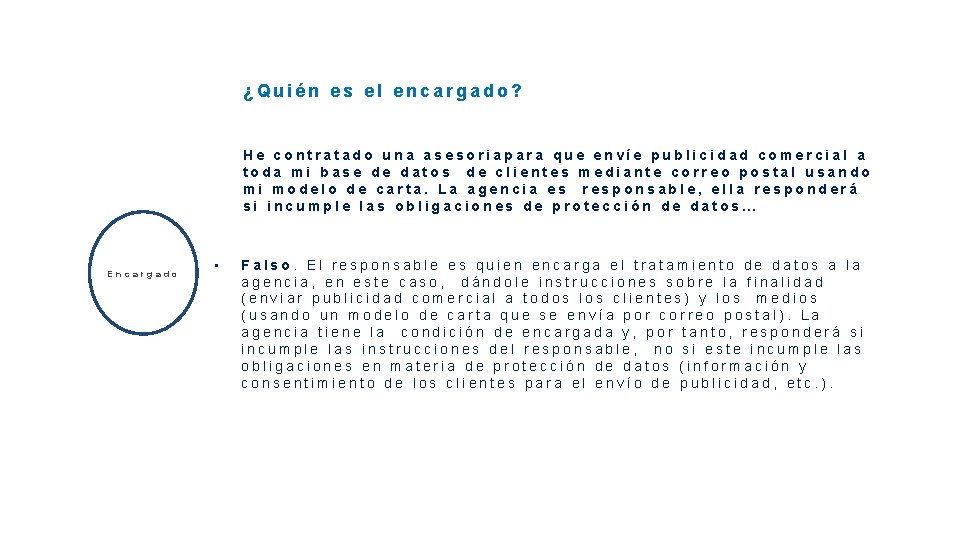 ¿Quién es el encargado?

He contratado una asesoriapara que envíe publicidad comercial a toda mi base de datos de clientes mediante correo postal usando mi modelo de carta. La agencia es responsable, ella responderá si incumple las obligaciones de protección de datos…

Encargado

• Falso. El responsable es quien encarga el tratamiento de datos a la agencia, en este caso, dándole instrucciones sobre la finalidad (enviar publicidad comercial a todos los clientes) y los medios (usando un modelo de carta que se envía por correo postal). La agencia tiene la condición de encargada y, por tanto, responderá si incumple las instrucciones del responsable, no si este incumple las obligaciones en materia de protección de datos (información y consentimiento de los clientes para el envío de publicidad, etc.).